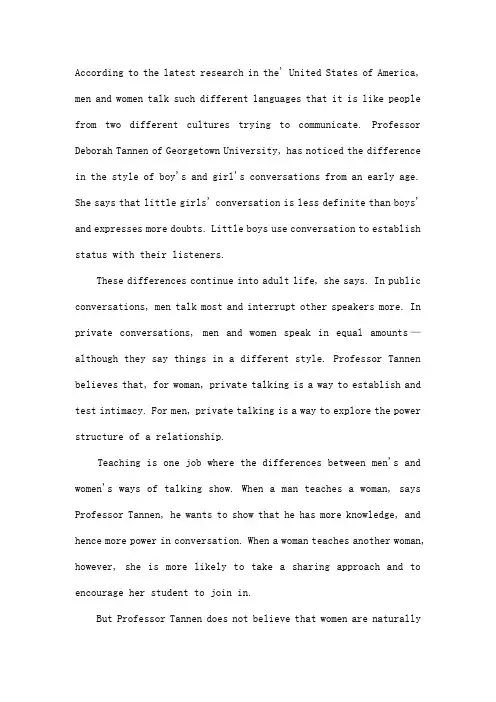 According to the latest research in the' United States of America, men and women talk such different languages that it is like people from two different cultures trying to communicate. Professor Deborah Tannen of Georgetown University, has noticed the difference in the style of boy's and girl's conversations from an early age. She says that little girls' conversation is less definite than boys' and expresses more doubts. Little boys use conversation to establish status with their listeners.

These differences continue into adult life, she says. In public conversations, men talk most and interrupt other speakers more. In private conversations, men and women speak in equal amounts— although they say things in a different style. Professor Tannen believes that, for woman, private talking is a way to establish and test intimacy. For men, private talking is a way to explore the power structure of a relationship.

Teaching is one job where the differences between men's and women's ways of talking show. When a man teaches a woman, says Professor Tannen, he wants to show that he has more knowledge, and hence more power in conversation. When a woman teaches another woman, however, she is more likely to take a sharing approach and to encourage her student to join in.

But Professor Tannen does not believe that women are naturally